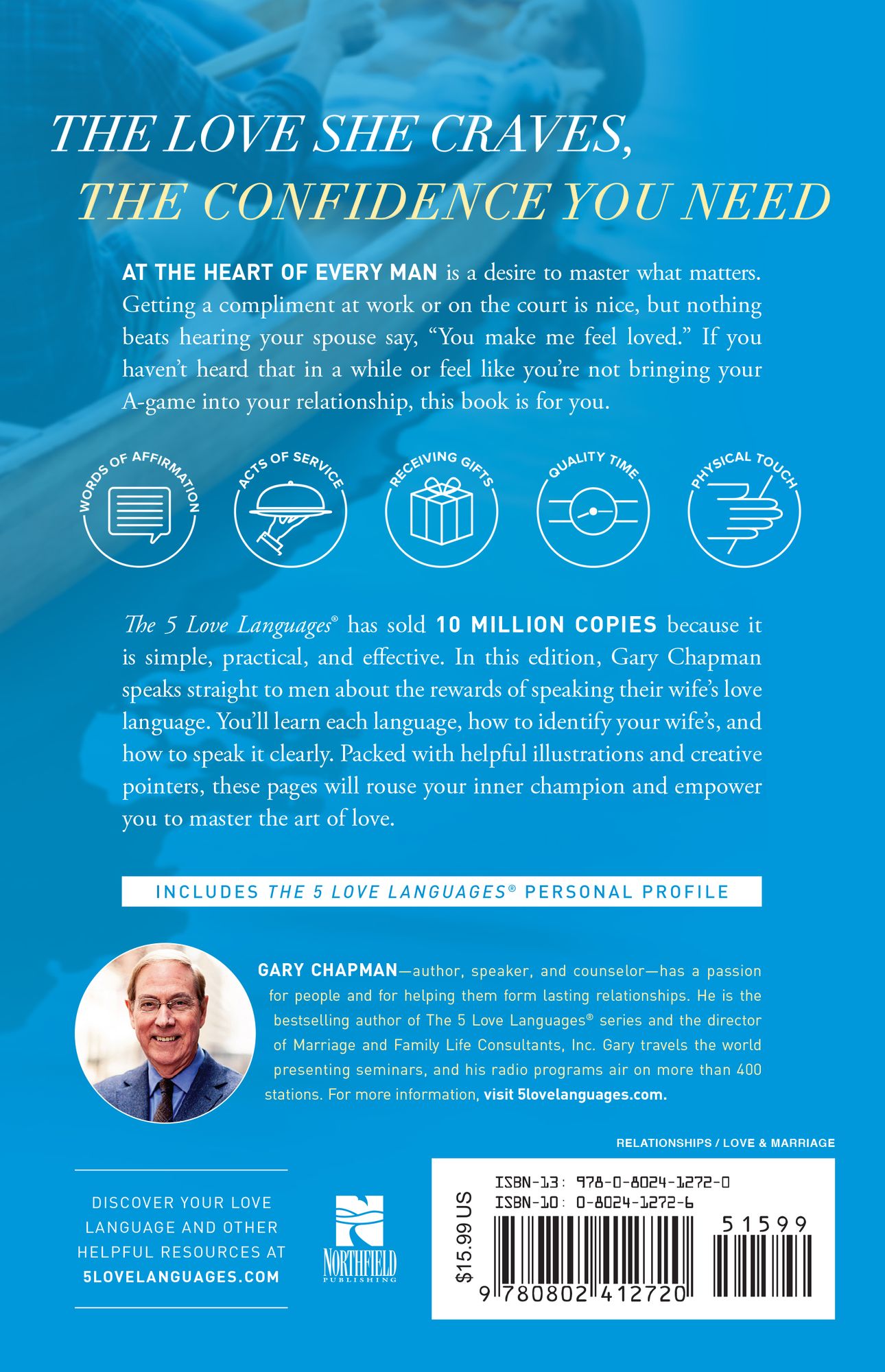 THE LOVE SHE CRAVES,
THE CONFIDENCE YOU NEED

AT THE HEART OF EVERY MAN is a desire to master what matters. Getting a compliment at work or on the court is nice, but nothing beats hearing your spouse say, "You make me feel loved." If you haven't heard that in a while or feel like you're not bringing your A-game into your relationship, this book is for you.

WORDS OF AFFIRMATION

ACTS OF SERVICE

RECEIVING GIFTS

QUALITY TIME

PHYSICAL TOUCH

The 5 Love Languages® has sold 10 MILLION COPIES because it is simple, practical, and effective. In this edition, Gary Chapman speaks straight to men about the rewards of speaking their wife's love language. You'll learn each language, how to identify your wife's, and how to speak it clearly. Packed with helpful illustrations and creative pointers, these pages will rouse your inner champion and empower you to master the art of love.

INCLUDES THE 5 LOVE LANGUAGES® PERSONAL PROFILE

GARY CHAPMAN—author, speaker, and counselor—has a passion for people and for helping them form lasting relationships. He is the bestselling author of The 5 Love Languages® series and the director of Marriage and Family Life Consultants, Inc. Gary travels the world presenting seminars, and his radio programs air on more than 400 stations. For more information, visit 5lovelanguages.com.

RELATIONSHIPS / LOVE & MARRIAGE

DISCOVER YOUR LOVE LANGUAGE AND OTHER HELPFUL RESOURCES AT 5LOVELANGUAGES.COM

NORTHFIELD PUBLISHING

$15.99 US

ISBN-13: 978-0-8024-1272-0
ISBN-10: 0-8024-1272-6

51599

9 780802 412720